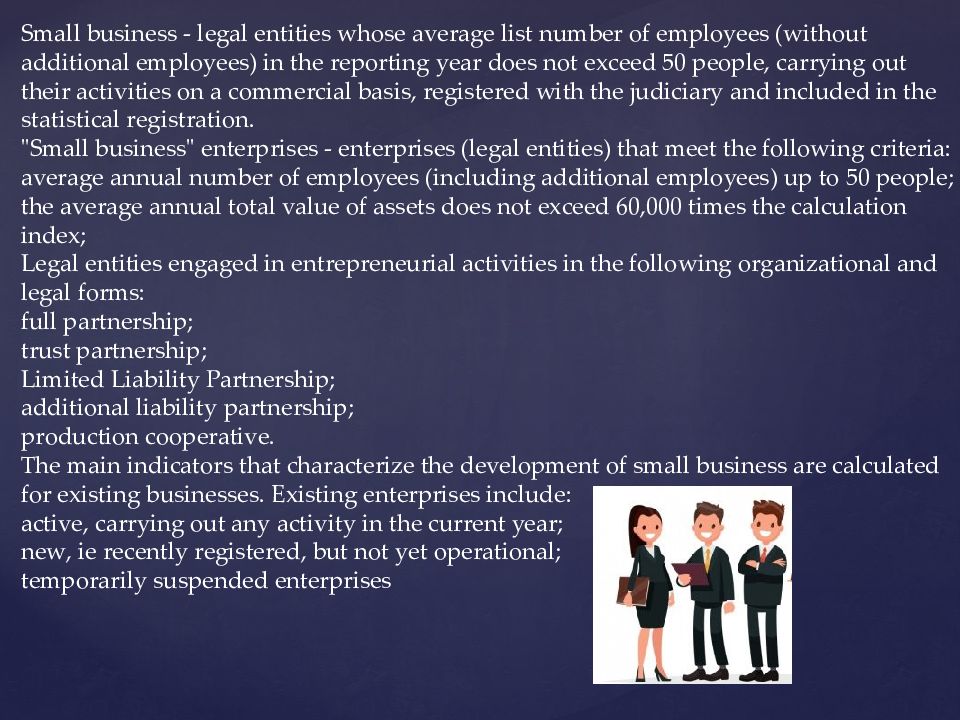 Small business - legal entities whose average list number of employees (without additional employees) in the reporting year does not exceed 50 people, carrying out their activities on a commercial basis, registered with the judiciary and included in the statistical registration.
"Small business" enterprises - enterprises (legal entities) that meet the following criteria: average annual number of employees (including additional employees) up to 50 people; the average annual total value of assets does not exceed 60,000 times the calculation index;
Legal entities engaged in entrepreneurial activities in the following organizational and legal forms:
full partnership;
trust partnership;
Limited Liability Partnership;
additional liability partnership;
production cooperative.
The main indicators that characterize the development of small business are calculated for existing businesses. Existing enterprises include:
active, carrying out any activity in the current year;
new, ie recently registered, but not yet operational;
temporarily suspended enterprises